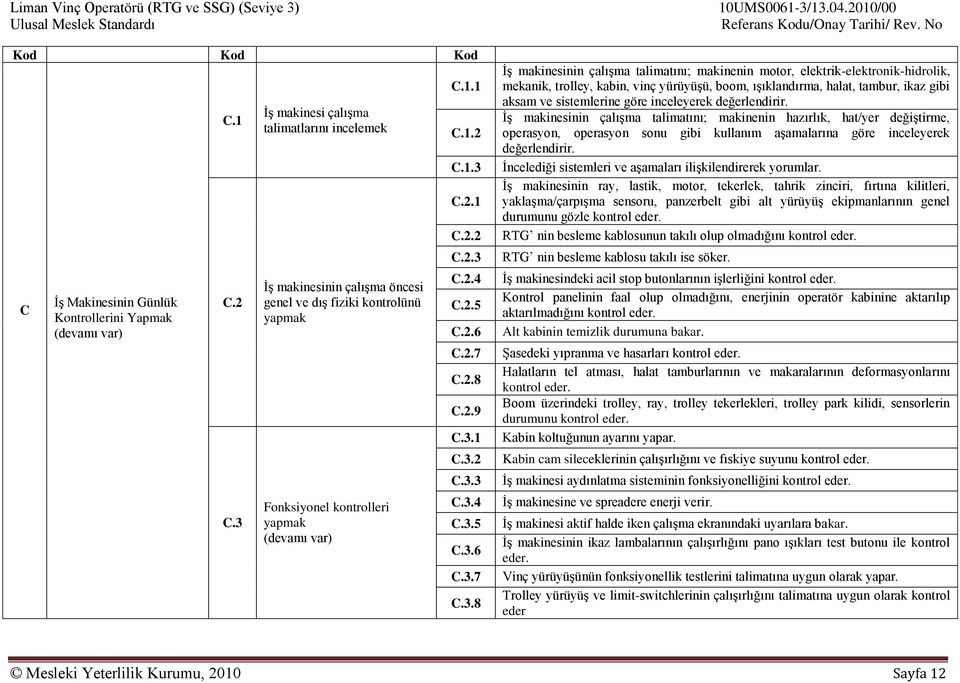 Liman Vinç Operatörü (RTG ve SSG) (Seviye 3)
Ulusal Meslek Standardı

10UMS0061-3/13.04.2010/00
Referans Kodu/Onay Tarihi/ Rev. No

| Kod | | Kod | | Kod | |
|---|---|---|---|---|---|
| C | İş Makinesinin Günlük Kontrollerini Yapmak (devamı var) | C.1 | İş makinesi çalışma talimatlarını incelemek | C.1.1 | İş makinesinin çalışma talimatını; makinenin motor, elektrik-elektronik-hidrolik, mekanik, trolley, kabin, vinç yürüyüşü, boom, ışıklandırma, halat, tambur, ikaz gibi aksam ve sistemlerine göre inceleyerek değerlendirir. |
| | | | | C.1.2 | İş makinesinin çalışma talimatını; makinenin hazırlık, hat/yer değiştirme, operasyon, operasyon sonu gibi kullanım aşamalarına göre inceleyerek değerlendirir. |
| | | | | C.1.3 | İncelediği sistemleri ve aşamaları ilişkilendirerek yorumlar. |
| | | C.2 | İş makinesinin çalışma öncesi genel ve dış fiziki kontrolünü yapmak | C.2.1 | İş makinesinin ray, lastik, motor, tekerlek, tahrik zinciri, fırtına kilitleri, yaklaşma/çarpışma sensoru, panzerbelt gibi alt yürüyüş ekipmanlarının genel durumunu gözle kontrol eder. |
| | | | | C.2.2 | RTG' nin besleme kablosunun takılı olup olmadığını kontrol eder. |
| | | | | C.2.3 | RTG' nin besleme kablosu takılı ise söker. |
| | | | | C.2.4 | İş makinesindeki acil stop butonlarının işlerliğini kontrol eder. |
| | | | | C.2.5 | Kontrol panelinin faal olup olmadığını, enerjinin operatör kabinine aktarılıp aktarılmadığını kontrol eder. |
| | | | | C.2.6 | Alt kabinin temizlik durumuna bakar. |
| | | | | C.2.7 | Şasedeki yıpranma ve hasarları kontrol eder. |
| | | | | C.2.8 | Halatların tel atması, halat tamburlarının ve makaralarının deformasyonlarını kontrol eder. |
| | | | | C.2.9 | Boom üzerindeki trolley, ray, trolley tekerlekleri, trolley park kilidi, sensorlerin durumunu kontrol eder. |
| | | C.3 | Fonksiyonel kontrolleri yapmak (devamı var) | C.3.1 | Kabin koltuğunun ayarını yapar. |
| | | | | C.3.2 | Kabin cam sileceklerinin çalışırlığını ve fıskiye suyunu kontrol eder. |
| | | | | C.3.3 | İş makinesi aydınlatma sisteminin fonksiyonelliğini kontrol eder. |
| | | | | C.3.4 | İş makinesine ve spreadere enerji verir. |
| | | | | C.3.5 | İş makinesi aktif halde iken çalışma ekranındaki uyarılara bakar. |
| | | | | C.3.6 | İş makinesinin ikaz lambalarının çalışırlığını pano ışıkları test butonu ile kontrol eder. |
| | | | | C.3.7 | Vinç yürüyüşünün fonksiyonellik testlerini talimatına uygun olarak yapar. |
| | | | | C.3.8 | Trolley yürüyüş ve limit-switchlerinin çalışırlığını talimatına uygun olarak kontrol eder |

© Mesleki Yeterlilik Kurumu, 2010

Sayfa 12